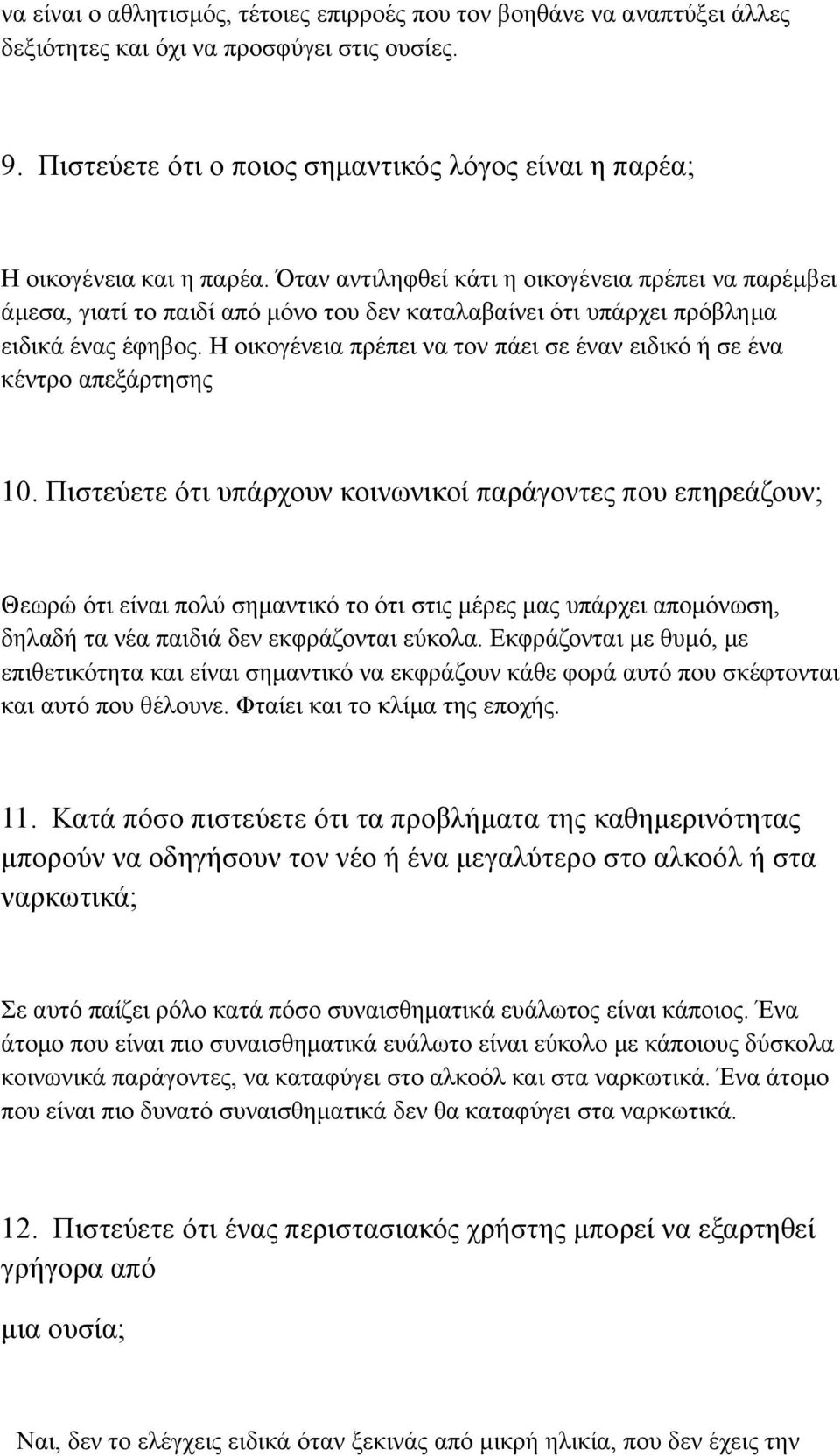 να είναι ο αθλητισμός, τέτοιες επιρροές που τον βοηθάνε να αναπτύξει άλλες δεξιότητες και όχι να προσφύγει στις ουσίες.

9. Πιστεύετε ότι ο ποιος σημαντικός λόγος είναι η παρέα;

Η οικογένεια και η παρέα. Όταν αντιληφθεί κάτι η οικογένεια πρέπει να παρέμβει άμεσα, γιατί το παιδί από μόνο του δεν καταλαβαίνει ότι υπάρχει πρόβλημα ειδικά ένας έφηβος. Η οικογένεια πρέπει να τον πάει σε έναν ειδικό ή σε ένα κέντρο απεξάρτησης

10. Πιστεύετε ότι υπάρχουν κοινωνικοί παράγοντες που επηρεάζουν;

Θεωρώ ότι είναι πολύ σημαντικό το ότι στις μέρες μας υπάρχει απομόνωση, δηλαδή τα νέα παιδιά δεν εκφράζονται εύκολα. Εκφράζονται με θυμό, με επιθετικότητα και είναι σημαντικό να εκφράζουν κάθε φορά αυτό που σκέφτονται και αυτό που θέλουνε. Φταίει και το κλίμα της εποχής.

11. Κατά πόσο πιστεύετε ότι τα προβλήματα της καθημερινότητας μπορούν να οδηγήσουν τον νέο ή ένα μεγαλύτερο στο αλκοόλ ή στα ναρκωτικά;

Σε αυτό παίζει ρόλο κατά πόσο συναισθηματικά ευάλωτος είναι κάποιος. Ένα άτομο που είναι πιο συναισθηματικά ευάλωτο είναι εύκολο με κάποιους δύσκολα κοινωνικά παράγοντες, να καταφύγει στο αλκοόλ και στα ναρκωτικά. Ένα άτομο που είναι πιο δυνατό συναισθηματικά δεν θα καταφύγει στα ναρκωτικά.

12. Πιστεύετε ότι ένας περιστασιακός χρήστης μπορεί να εξαρτηθεί γρήγορα από

μια ουσία;

Ναι, δεν το ελέγχεις ειδικά όταν ξεκινάς από μικρή ηλικία, που δεν έχεις την